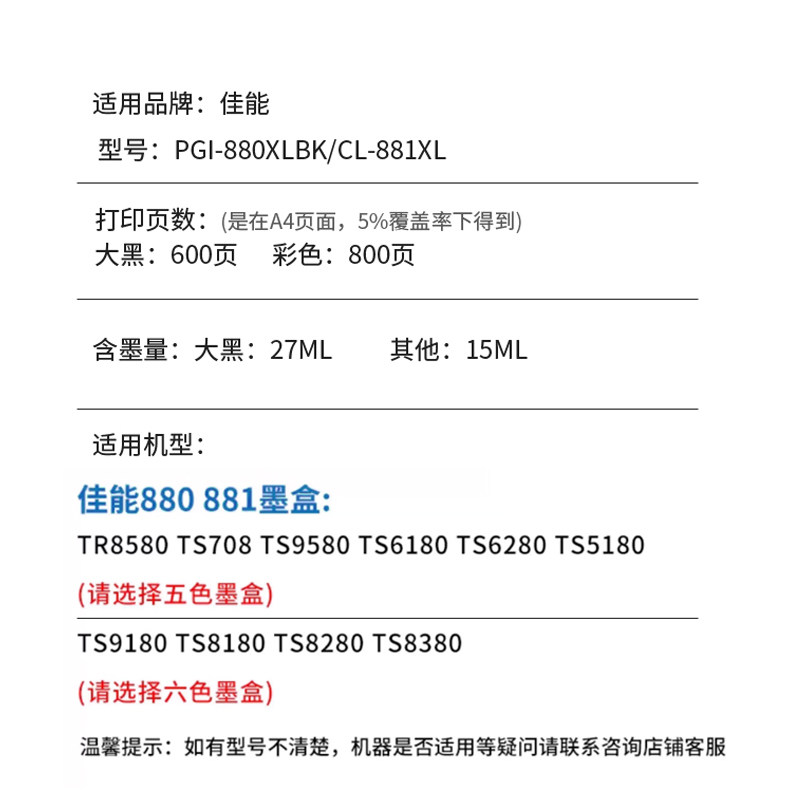 适用品牌：佳能

型号：PGI-880XLBK/CL-881XL

打印页数：(是在A4页面，5%覆盖率下得到)
大黑：600页 彩色：800页

含墨量：大黑：27ML 其他：15ML

适用机型：

佳能880 881墨盒:

TR8580 TS708 TS9580 TS6180 TS6280 TS5180

(请选择五色墨盒)

TS9180 TS8180 TS8280 TS8380

(请选择六色墨盒)

温馨提示：如有型号不清楚，机器是否适用等疑问请联系咨询店铺客服